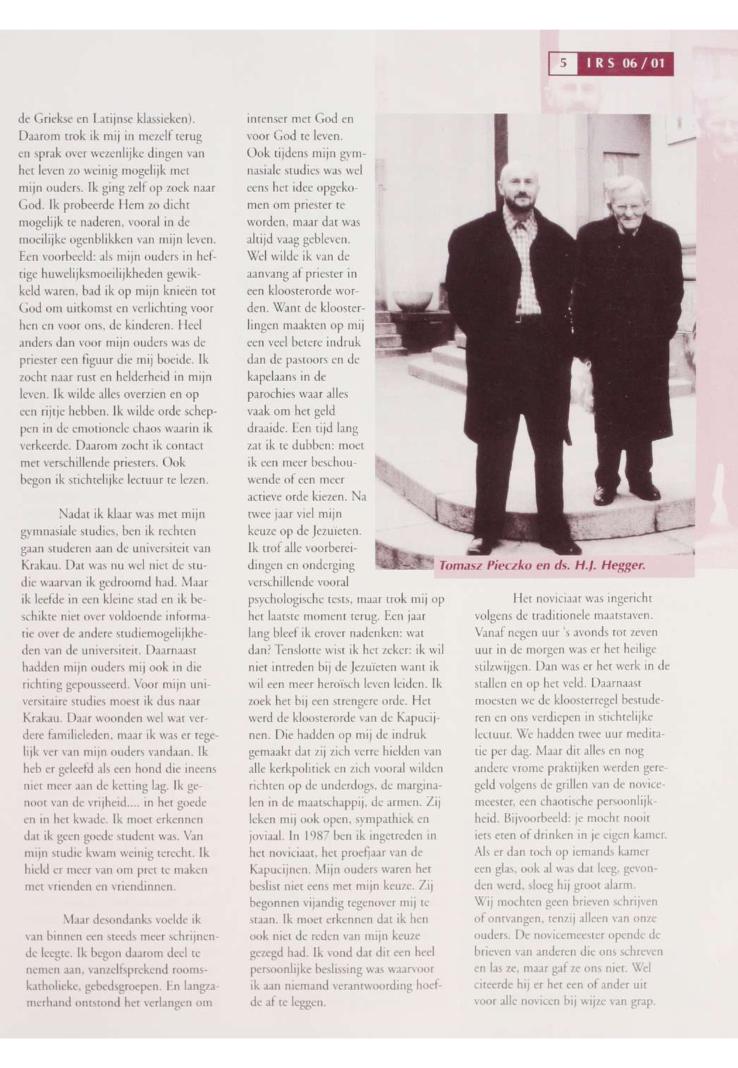 5 IRS 06/01

de Griekse en Latijnse klassieken). Daarom trok ik mij in mezelf terug en sprak over wezenlijke dingen van het leven zo weinig mogelijk met mijn ouders. Ik ging zelf op zoek naar God. Ik probeerde Hem zo dicht mogelijk te naderen, vooral in de moeilijke ogenblikken van mijn leven. Een voorbeeld: als mijn ouders in heftige huwelijksmoeilijkheden gewikkeld waren, bad ik op mijn knieën tot God om uitkomst en verlichting voor hen en voor ons, de kinderen. Heel anders dan voor mijn ouders was de priester een figuur die mij boeide. Ik zocht naar rust en helderheid in mijn leven. Ik wilde alles overzien en op een rijtje hebben. Ik wilde orde scheppen in de emotionele chaos waarin ik verkeerde. Daarom zocht ik contact met verschillende priesters. Ook begon ik stichtelijke lectuur te lezen.

Nadat ik klaar was met mijn gymnasiale studies, ben ik rechten gaan studeren aan de universiteit van Krakau. Dat was nu wel niet de studie waarvan ik gedroomd had. Maar ik leefde in een kleine stad en ik beschikte niet over voldoende informatie over de andere studiemogelijkheden van de universiteit. Daarnaast hadden mijn ouders mij ook in die richting gepousseerd. Voor mijn universitaire studies moest ik dus naar Krakau. Daar woonden wel wat verdere familieleden, maar ik was er tegelijk ver van mijn ouders vandaan. Ik heb er geleefd als een hond die ineens niet meer aan de ketting lag. Ik genoot van de vrijheid.... in het goede en in het kwade. Ik moet erkennen dat ik geen goede student was. Van mijn studie kwam weinig terecht. Ik hield er meer van om pret te maken met vrienden en vriendinnen.

Maar desondanks voelde ik van binnen een steeds meer schrijnende leegte. Ik begon daarom deel te nemen aan, vanzelfsprekend roomskatholieke, gebedsgroepen. En langzamerhand ontstond het verlangen om intenser met God en voor God te leven. Ook tijdens mijn gymnasiale studies was wel eens het idee opgekomen om priester te worden, maar dat was altijd vaag gebleven. Wel wilde ik van de aanvang af priester in een kloosterorde worden. Want de kloosterlingen maakten op mij een veel betere indruk dan de pastoors en de kapelaans in de parochies waar alles vaak om het geld draaide. Een tijd lang zat ik te dubben: moet ik een meer beschouwende of een meer actieve orde kiezen. Na twee jaar viel mijn keuze op de Jezuïeten. Ik trof alle voorbereidingen en onderging verschillende vooral psychologische tests, maar trok mij op het laatste moment terug. Een jaar lang bleef ik erover nadenken: wat dan? Tenslotte wist ik het zeker: ik wil niet intreden bij de Jezuïeten want ik wil een meer heroïsch leven leiden. Ik zoek het bij een strengere orde. Het werd de kloosterorde van de Kapucijnen. Die hadden op mij de indruk gemaakt dat zij zich verre hielden van alle kerkpolitiek en zich vooral wilden richten op de underdogs, de marginalen in de maatschappij, de armen. Zij leken mij ook open, sympathiek en joviaal. In 1987 ben ik ingetreden in het noviciaat, het proefjaar van de Kapucijnen. Mijn ouders waren het beslist niet eens met mijn keuze. Zij begonnen vijandig tegenover mij te staan. Ik moet erkennen dat ik hen ook niet de reden van mijn keuze gezegd had. Ik vond dat dit een heel persoonlijke beslissing was waarvoor ik aan niemand verantwoording hoefde af te leggen.

Tomasz Pieczko en ds. H.J. Hegger.

Het noviciaat was ingericht volgens de traditionele maatstaven. Vanaf negen uur 's avonds tot zeven uur in de morgen was er het heilige stilzwijgen. Dan was er het werk in de stallen en op het veld. Daarnaast moesten we de kloosterregel bestuderen en ons verdiepen in stichtelijke lectuur. We hadden twee uur meditatie per dag. Maar dit alles en nog andere vrome praktijken werden geregeld volgens de grillen van de novicemeester, een chaotische persoonlijkheid. Bijvoorbeeld: je mocht nooit iets eten of drinken in je eigen kamer. Als er dan toch op iemands kamer een glas, ook al was dat leeg, gevonden werd, sloeg hij groot alarm. Wij mochten geen brieven schrijven of ontvangen, tenzij alleen van onze ouders. De novicemeester opende de brieven van anderen die ons schreven en las ze, maar gaf ze ons niet. Wel citeerde hij er het een of ander uit voor alle novicen bij wijze van grap.